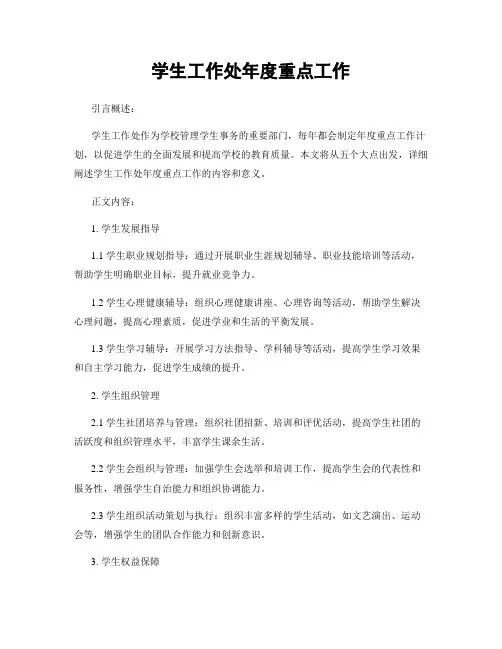 学生工作处年度重点工作

引言概述：

学生工作处作为学校管理学生事务的重要部门，每年都会制定年度重点工作计划，以促进学生的全面发展和提高学校的教育质量。本文将从五个大点出发，详细阐述学生工作处年度重点工作的内容和意义。

正文内容：

1. 学生发展指导

1.1 学生职业规划指导：通过开展职业生涯规划辅导、职业技能培训等活动，帮助学生明确职业目标，提升就业竞争力。

1.2 学生心理健康辅导：组织心理健康讲座、心理咨询等活动，帮助学生解决心理问题，提高心理素质，促进学业和生活的平衡发展。

1.3 学生学习辅导：开展学习方法指导、学科辅导等活动，提高学生学习效果和自主学习能力，促进学生成绩的提升。

2. 学生组织管理

2.1 学生社团培养与管理：组织社团招新、培训和评优活动，提高学生社团的活跃度和组织管理水平，丰富学生课余生活。

2.2 学生会组织与管理：加强学生会选举和培训工作，提高学生会的代表性和服务性，增强学生自治能力和组织协调能力。

2.3 学生组织活动策划与执行：组织丰富多样的学生活动，如文艺演出、运动会等，增强学生的团队合作能力和创新意识。

3. 学生权益保障